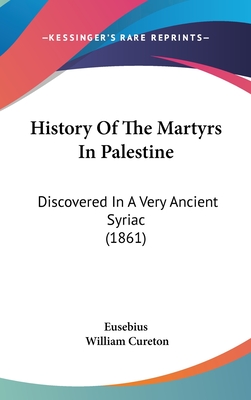 —KESSINGER'S RARE REPRINTS—

History Of The Martyrs In Palestine

Discovered In A Very Ancient Syriac (1861)

Eusebius
William Cureton